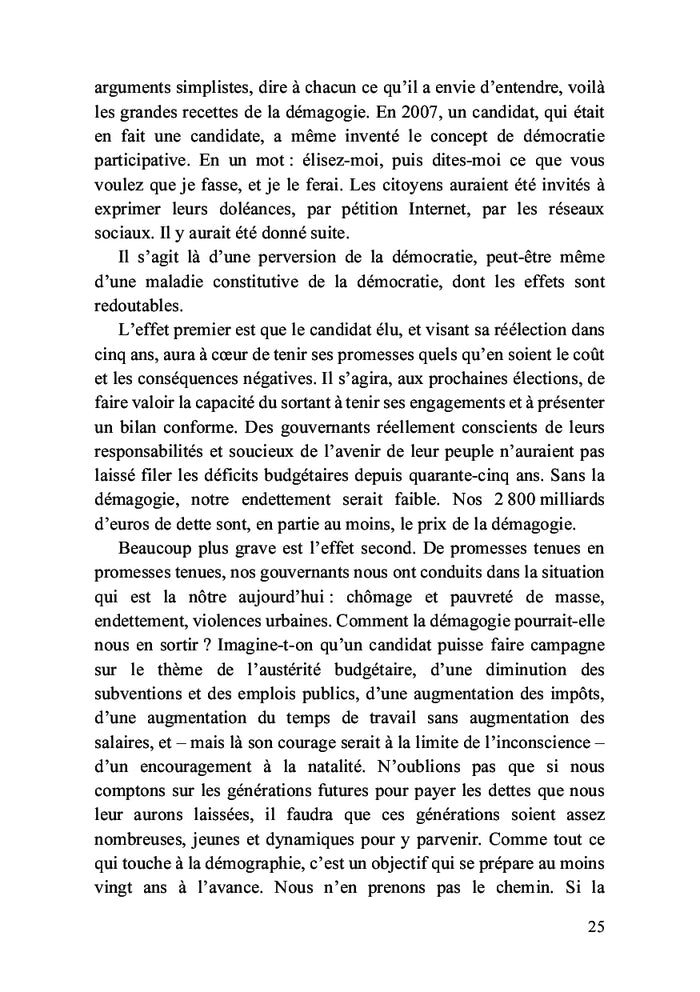 arguments simplistes, dire à chacun ce qu'il a envie d'entendre, voilà les grandes recettes de la démagogie. En 2007, un candidat, qui était en fait une candidate, a même inventé le concept de démocratie participative. En un mot : élisez-moi, puis dites-moi ce que vous voulez que je fasse, et je le ferai. Les citoyens auraient été invités à exprimer leurs doléances, par pétition Internet, par les réseaux sociaux. Il y aurait été donné suite.

Il s'agit là d'une perversion de la démocratie, peut-être même d'une maladie constitutive de la démocratie, dont les effets sont redoutables.

L'effet premier est que le candidat élu, et visant sa réélection dans cinq ans, aura à cœur de tenir ses promesses quels qu'en soient le coût et les conséquences négatives. Il s'agira, aux prochaines élections, de faire valoir la capacité du sortant à tenir ses engagements et à présenter un bilan conforme. Des gouvernants réellement conscients de leurs responsabilités et soucieux de l'avenir de leur peuple n'auraient pas laissé filer les déficits budgétaires depuis quarante-cinq ans. Sans la démagogie, notre endettement serait faible. Nos 2 800 milliards d'euros de dette sont, en partie au moins, le prix de la démagogie.

Beaucoup plus grave est l'effet second. De promesses tenues en promesses tenues, nos gouvernants nous ont conduits dans la situation qui est la nôtre aujourd'hui : chômage et pauvreté de masse, endettement, violences urbaines. Comment la démagogie pourrait-elle nous en sortir ? Imagine-t-on qu'un candidat puisse faire campagne sur le thème de l'austérité budgétaire, d'une diminution des subventions et des emplois publics, d'une augmentation des impôts, d'une augmentation du temps de travail sans augmentation des salaires, et – mais là son courage serait à la limite de l'inconscience – d'un encouragement à la natalité. N'oublions pas que si nous comptons sur les générations futures pour payer les dettes que nous leur aurons laissées, il faudra que ces générations soient assez nombreuses, jeunes et dynamiques pour y parvenir. Comme tout ce qui touche à la démographie, c'est un objectif qui se prépare au moins vingt ans à l'avance. Nous n'en prenons pas le chemin. Si la

25